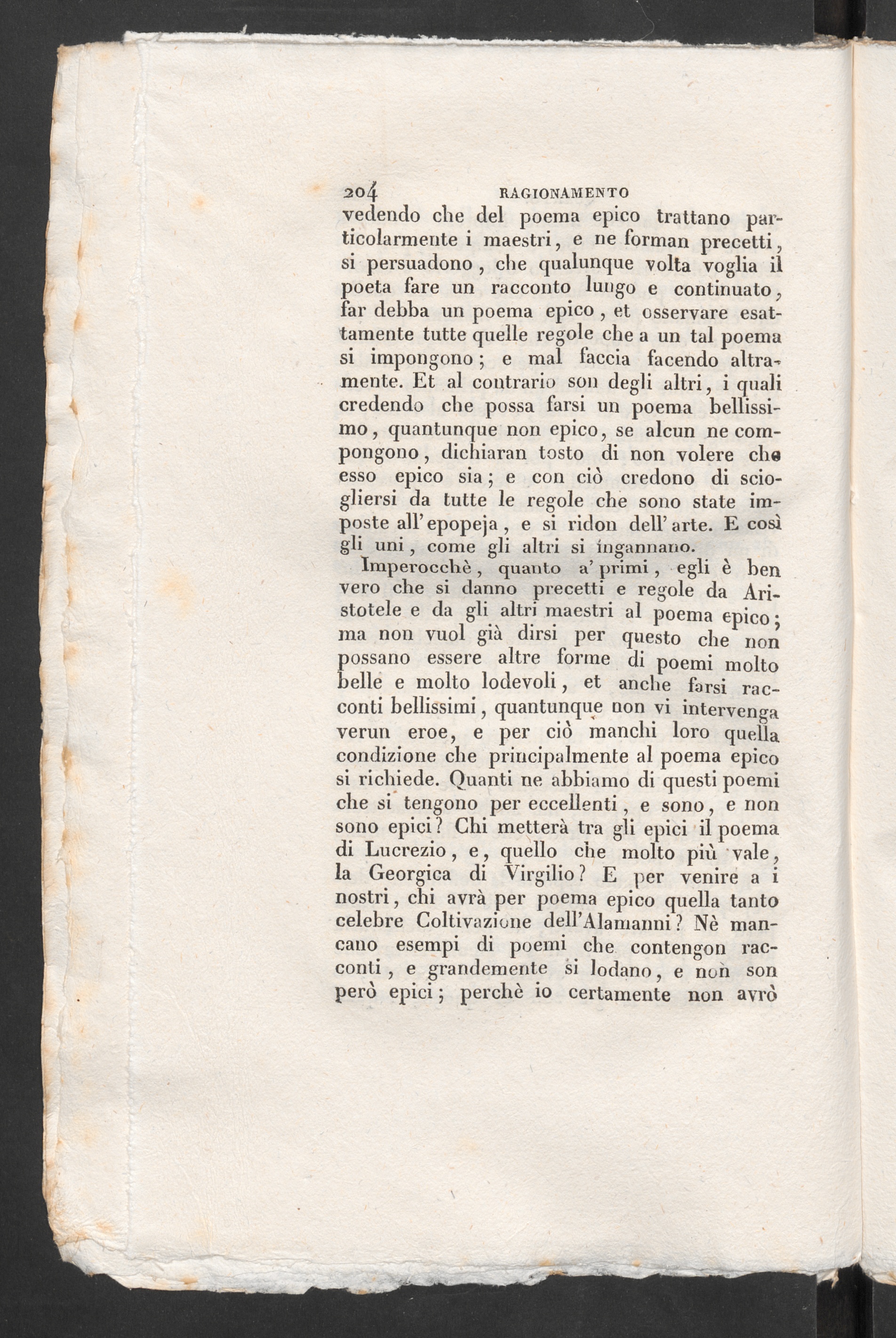 204 RAGIONAMENTO

vedendo che del poema epico trattano particolarmente i maestri, e ne forman precetti, si persuadono, che qualunque volta voglia il poeta fare un racconto lungo e continuato, far debba un poema epico, et osservare esattamente tutte quelle regole che a un tal poema si impongono; e mal faccia facendo altramente. Et al contrario son degli altri, i quali credendo che possa farsi un poema bellissimo, quantunque non epico, se alcun ne compongono, dichiaran tosto di non volere che esso epico sia; e con ciò credono di sciogliersi da tutte le regole che sono state imposte all'epopeja, e si ridon dell'arte. E così gli uni, come gli altri si ingannano.

Imperocchè, quanto a' primi, egli è ben vero che si danno precetti e regole da Aristotele e da gli altri maestri al poema epico; ma non vuol già dirsi per questo che non possano essere altre forme di poemi molto belle e molto lodevoli, et anche farsi racconti bellissimi, quantunque non vi intervenga verun eroe, e per ciò manchi loro quella condizione che principalmente al poema epico si richiede. Quanti ne abbiamo di questi poemi che si tengono per eccellenti, e sono, e non sono epici? Chi metterà tra gli epici il poema di Lucrezio, e, quello che molto più vale, la Georgica di Virgilio? E per venire a i nostri, chi avrà per poema epico quella tanto celebre Coltivazione dell'Alamanni? Nè mancano esempi di poemi che contengon racconti, e grandemente si lodano, e non son però epici; perchè io certamente non avrò